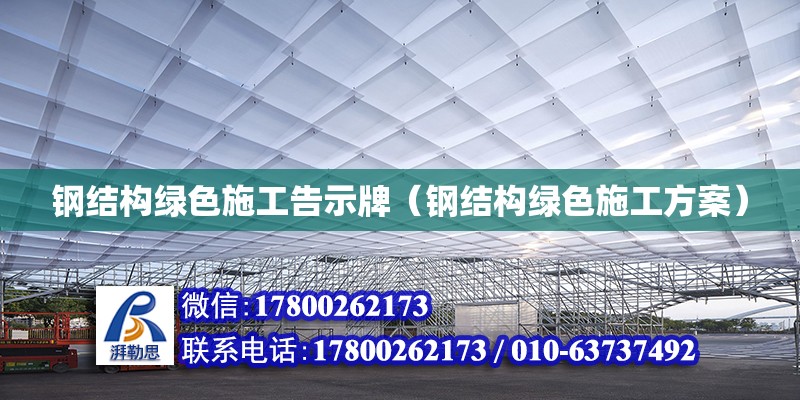 钢结构绿色施工告示牌（钢结构绿色施工方案）

湃勒思

微信:17800262173

联系电话:17800262173 / 010-63737492